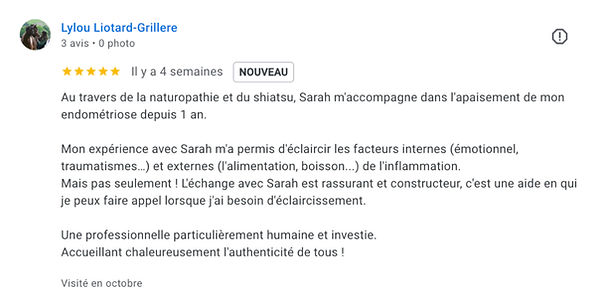 Lylou Liotard-Grillere
3 avis • 0 photo

Il y a 4 semaines NOUVEAU

Au travers de la naturopathie et du shiatsu, Sarah m'accompagne dans l'apaisement de mon endométriose depuis 1 an.

Mon expérience avec Sarah m'a permis d'éclaircir les facteurs internes (émotionnel, traumatismes...) et externes (l'alimentation, boisson...) de l'inflammation.
Mais pas seulement ! L'échange avec Sarah est rassurant et constructeur, c'est une aide en qui je peux faire appel lorsque j'ai besoin d'éclaircissement.

Une professionnelle particulièrement humaine et investie.
Accueillant chaleureusement l'authenticité de tous !

Visité en octobre